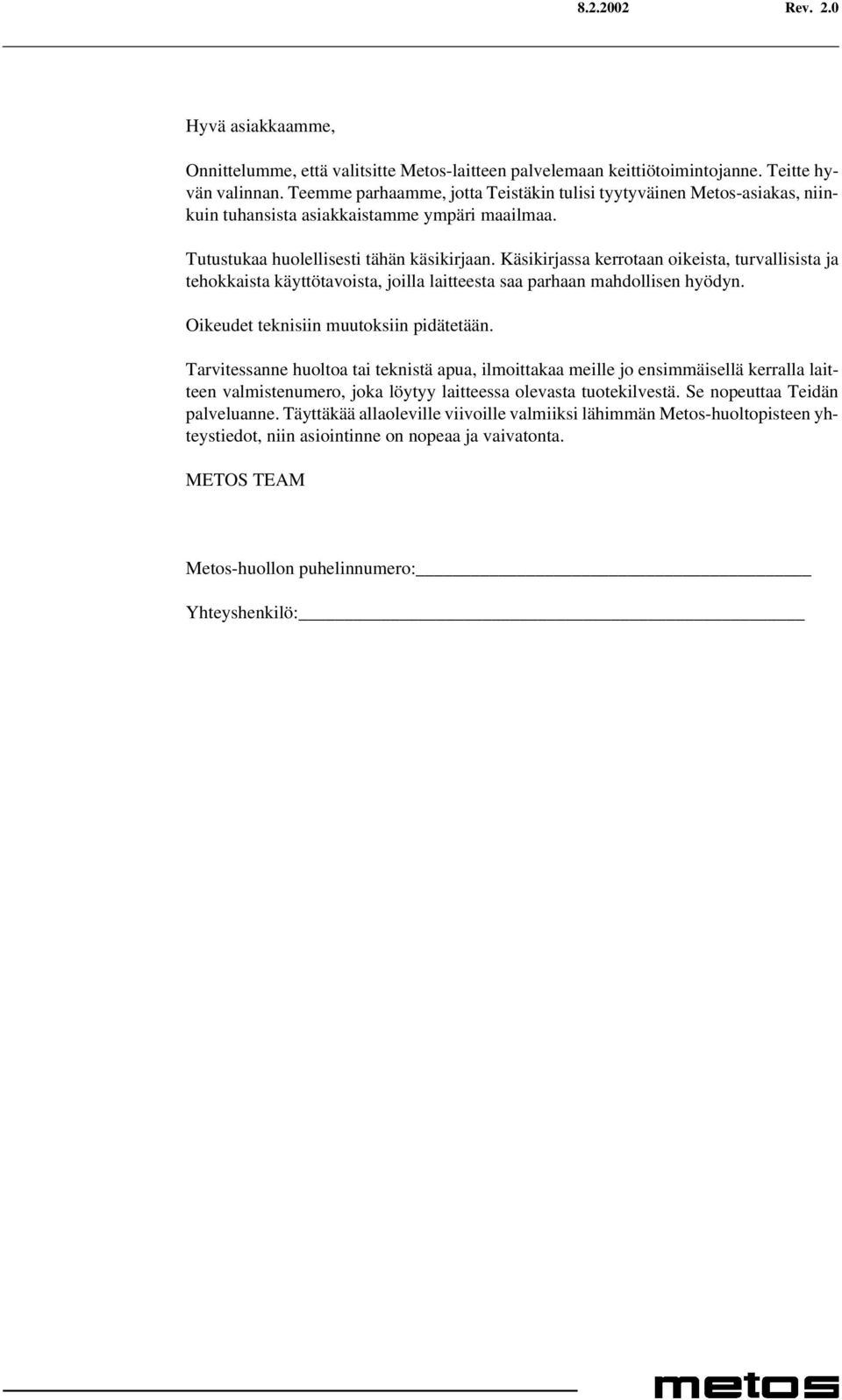 8.2.2002 Rev. 2.0

Hyvä asiakkaamme,

Onnittelumme, että valitsitte Metos-laitteen palvelemaan keittiötoimintojanne. Teitte hyvän valinnan. Teemme parhaamme, jotta Teistäkin tulisi tyytyväinen Metos-asiakas, niinkuin tuhansista asiakkaistamme ympäri maailmaa.

Tutustukaa huolellisesti tähän käsikirjaan. Käsikirjassa kerrotaan oikeista, turvallisista ja tehokkaista käyttötavoista, joilla laitteesta saa parhaan mahdollisen hyödyn.

Oikeudet teknisiin muutoksiin pidätetään.

Tarvitessanne huoltoa tai teknistä apua, ilmoittakaa meille jo ensimmäisellä kerralla laitteen valmistenumero, joka löytyy laitteessa olevasta tuotekilvestä. Se nopeuttaa Teidän palveluanne. Täyttäkää allaoleville viivoille valmiiksi lähimmän Metos-huoltopisteen yhteystiedot, niin asiointinne on nopeaa ja vaivatonta.

METOS TEAM

Metos-huollon puhelinnumero:

Yhteyshenkilö:

metos